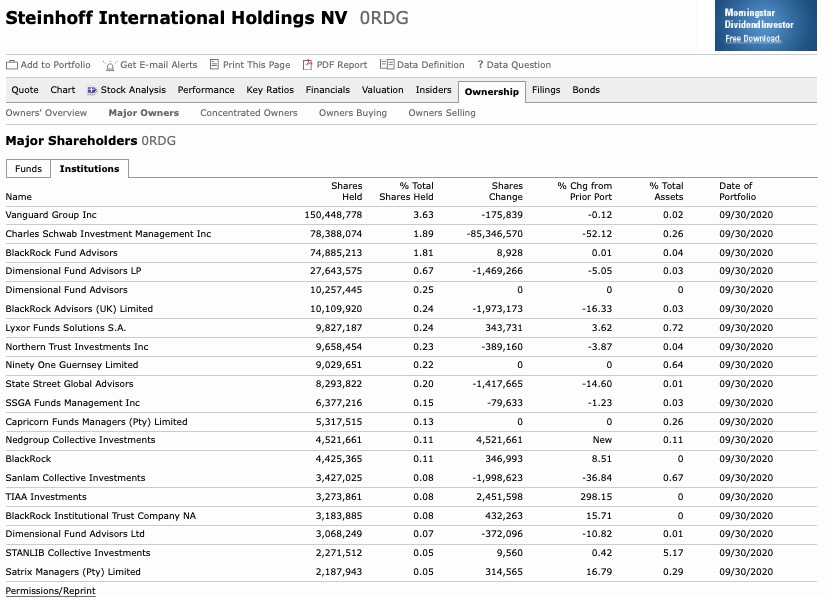 Steinhoff International Holdings NV 0RDG

Morningstar DividendInvestor Free Download.

Add to Portfolio Get E-mail Alerts Print This Page PDF Report Data Definition ? Data Question

Quote Chart Stock Analysis Performance Key Ratios Financials Valuation Insiders Ownership Filings Bonds

Owners' Overview Major Owners Concentrated Owners Owners Buying Owners Selling

Major Shareholders 0RDG

Funds Institutions

| Name | Shares Held | % Total Shares Held | Shares Change | % Chg from Prior Port | % Total Assets | Date of Portfolio |
|---|---|---|---|---|---|---|
| Vanguard Group Inc | 150,448,778 | 3.63 | -175,839 | -0.12 | 0.02 | 09/30/2020 |
| Charles Schwab Investment Management Inc | 78,388,074 | 1.89 | -85,346,570 | -52.12 | 0.26 | 09/30/2020 |
| BlackRock Fund Advisors | 74,885,213 | 1.81 | 8,928 | 0.01 | 0.04 | 09/30/2020 |
| Dimensional Fund Advisors LP | 27,643,575 | 0.67 | -1,469,266 | -5.05 | 0.03 | 09/30/2020 |
| Dimensional Fund Advisors | 10,257,445 | 0.25 | 0 | 0 | 0 | 09/30/2020 |
| BlackRock Advisors (UK) Limited | 10,109,920 | 0.24 | -1,973,173 | -16.33 | 0.03 | 09/30/2020 |
| Lyxor Funds Solutions S.A. | 9,827,187 | 0.24 | 343,731 | 3.62 | 0.72 | 09/30/2020 |
| Northern Trust Investments Inc | 9,658,454 | 0.23 | -389,160 | -3.87 | 0.04 | 09/30/2020 |
| Ninety One Guernsey Limited | 9,029,651 | 0.22 | 0 | 0 | 0.64 | 09/30/2020 |
| State Street Global Advisors | 8,293,822 | 0.20 | -1,417,665 | -14.60 | 0.01 | 09/30/2020 |
| SSGA Funds Management Inc | 6,377,216 | 0.15 | -79,633 | -1.23 | 0.03 | 09/30/2020 |
| Capricorn Funds Managers (Pty) Limited | 5,317,515 | 0.13 | 0 | 0 | 0.26 | 09/30/2020 |
| Nedgroup Collective Investments | 4,521,661 | 0.11 | 4,521,661 | New | 0.11 | 09/30/2020 |
| BlackRock | 4,425,365 | 0.11 | 346,993 | 8.51 | 0 | 09/30/2020 |
| Sanlam Collective Investments | 3,427,025 | 0.08 | -1,998,623 | -36.84 | 0.67 | 09/30/2020 |
| TIAA Investments | 3,273,861 | 0.08 | 2,451,598 | 298.15 | 0 | 09/30/2020 |
| BlackRock Institutional Trust Company NA | 3,183,885 | 0.08 | 432,263 | 15.71 | 0 | 09/30/2020 |
| Dimensional Fund Advisors Ltd | 3,068,249 | 0.07 | -372,096 | -10.82 | 0.01 | 09/30/2020 |
| STANLIB Collective Investments | 2,271,512 | 0.05 | 9,560 | 0.42 | 5.17 | 09/30/2020 |
| Satrix Managers (Pty) Limited | 2,187,943 | 0.05 | 314,565 | 16.79 | 0.29 | 09/30/2020 |

Permissions/Reprint